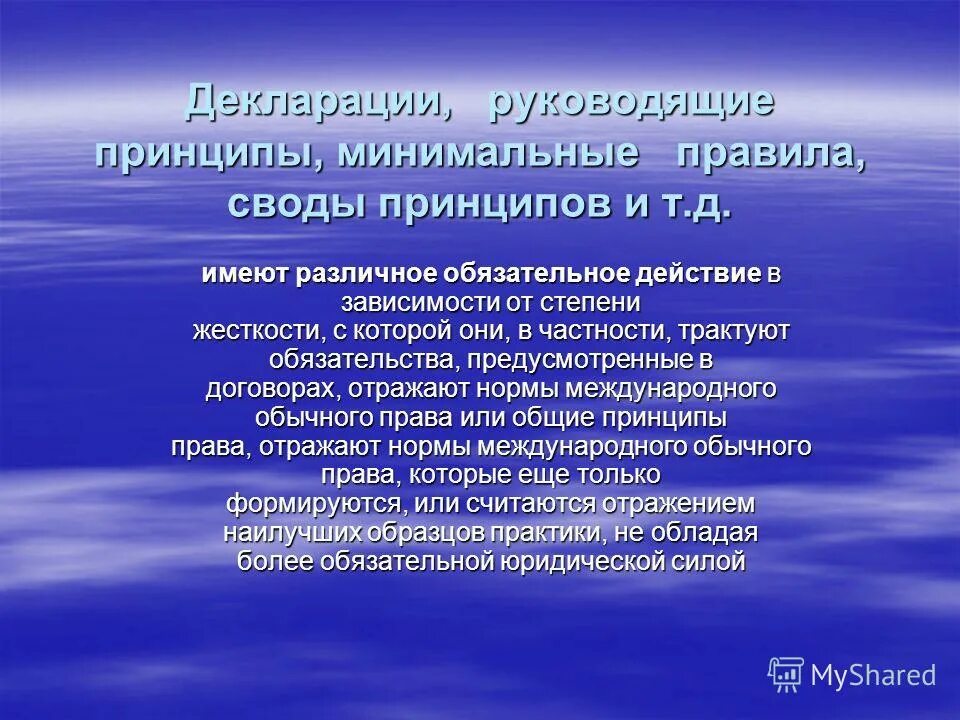 Декларации, руководящие принципы, минимальные правила, своды принципов и т.д.

имеют различное обязательное действие в зависимости от степени жесткости, с которой они, в частности, трактуют обязательства, предусмотренные в договорах, отражают нормы международного обычного права или общие принципы права, отражают нормы международного обычного права, которые еще только формируются, или считаются отражением наилучших образцов практики, не обладая более обязательной юридической силой

MyShared